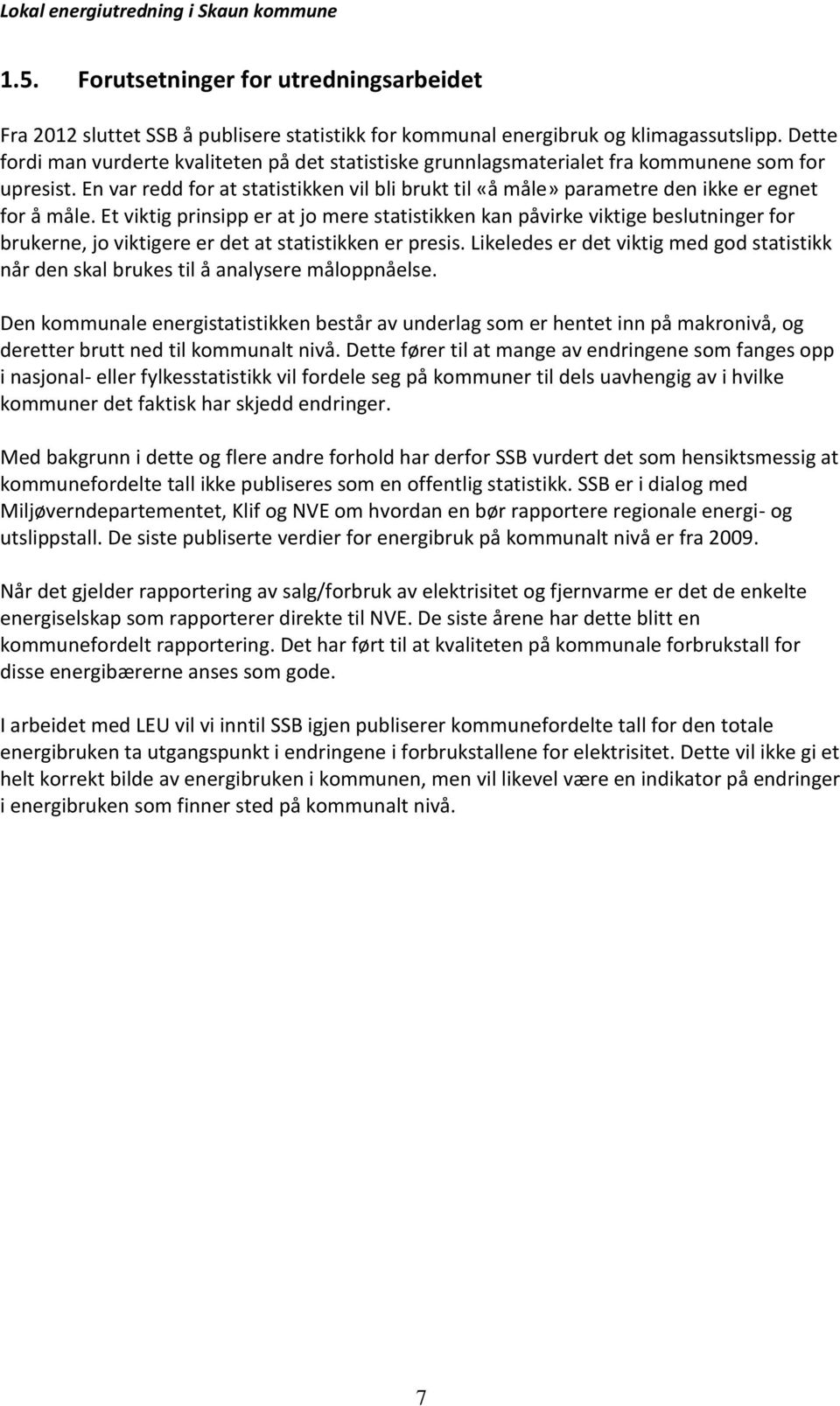 Lokal energiutredning i Skaun kommune

1.5. Forutsetninger for utredningsarbeidet

Fra 2012 sluttet SSB å publisere statistikk for kommunal energibruk og klimagassutslipp. Dette fordi man vurderte kvaliteten på det statistiske grunnlagsmaterialet fra kommunene som for upresist. En var redd for at statistikken vil bli brukt til «å måle» parametre den ikke er egnet for å måle. Et viktig prinsipp er at jo mere statistikken kan påvirke viktige beslutninger for brukerne, jo viktigere er det at statistikken er presis. Likeledes er det viktig med god statistikk når den skal brukes til å analysere måloppnåelse.

Den kommunale energistatistikken består av underlag som er hentet inn på makronivå, og deretter brutt ned til kommunalt nivå. Dette fører til at mange av endringene som fanges opp i nasjonal- eller fylkesstatistikk vil fordele seg på kommuner til dels uavhengig av i hvilke kommuner det faktisk har skjedd endringer.

Med bakgrunn i dette og flere andre forhold har derfor SSB vurdert det som hensiktsmessig at kommunefordelte tall ikke publiseres som en offentlig statistikk. SSB er i dialog med Miljøverndepartementet, Klif og NVE om hvordan en bør rapportere regionale energi- og utslippstall. De siste publiserte verdier for energibruk på kommunalt nivå er fra 2009.

Når det gjelder rapportering av salg/forbruk av elektrisitet og fjernvarme er det de enkelte energiselskap som rapporterer direkte til NVE. De siste årene har dette blitt en kommunefordelt rapportering. Det har ført til at kvaliteten på kommunale forbrukstall for disse energibærerne anses som gode.

I arbeidet med LEU vil vi inntil SSB igjen publiserer kommunefordelte tall for den totale energibruken ta utgangspunkt i endringene i forbrukstallene for elektrisitet. Dette vil ikke gi et helt korrekt bilde av energibruken i kommunen, men vil likevel være en indikator på endringer i energibruken som finner sted på kommunalt nivå.

7